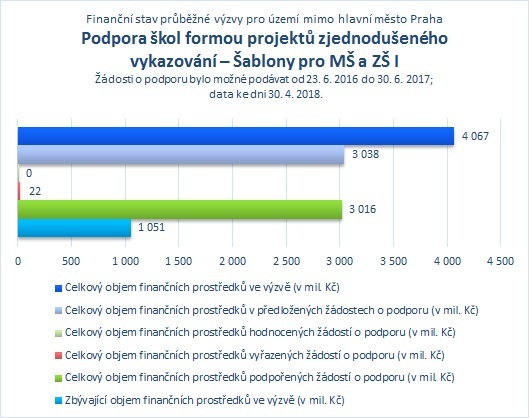 Finanční stav průběžné výzvy pro území mimo hlavní město Praha

Podpora škol formou projektů zjednodušeného vykazování – Šablony pro MŠ a ZŠ I

Žádosti o podporu bylo možné podávat od 23. 6. 2016 do 30. 6. 2017; data ke dni 30. 4. 2018.

4 067

3 038

0

22

3 016

1 051

0 500 1 000 1 500 2 000 2 500 3 000 3 500 4 000 4 500

Celkový objem finančních prostředků ve výzvě (v mil. Kč)

Celkový objem finančních prostředků v předložených žádostech o podporu (v mil. Kč)

Celkový objem finančních prostředků hodnocených žádostí o podporu (v mil. Kč)

Celkový objem finančních prostředků vyřazených žádostí o podporu (v mil. Kč)

Celkový objem finančních prostředků podpořených žádostí o podporu (v mil. Kč)

Zbývající objem finančních prostředků ve výzvě (v mil. Kč)